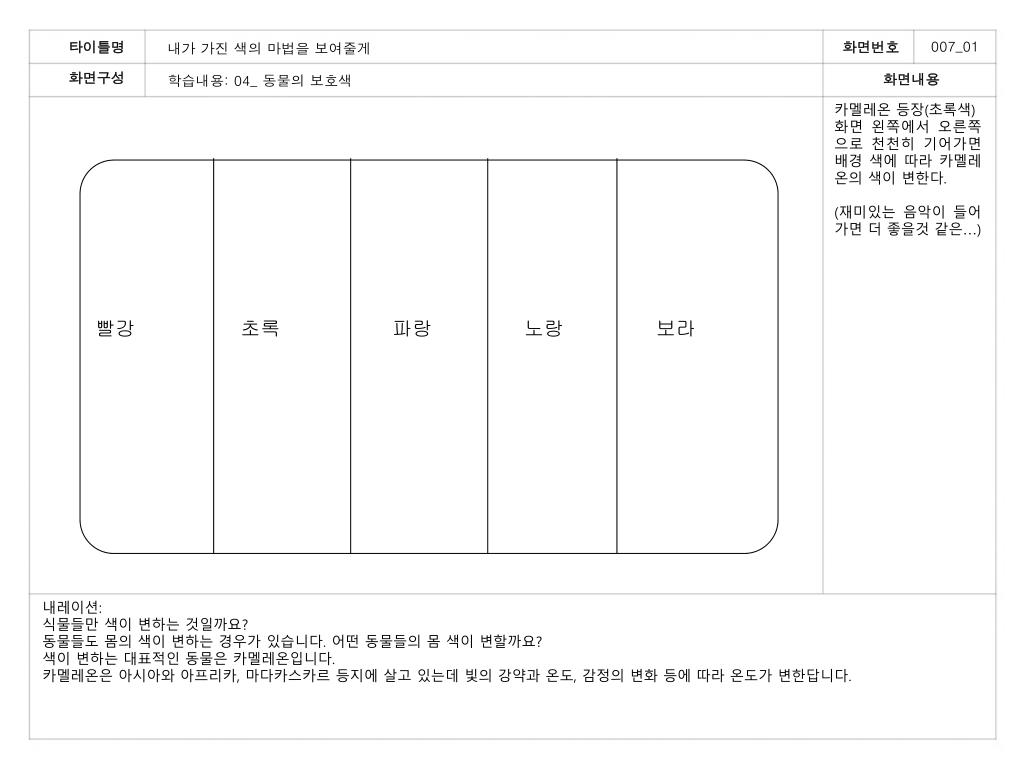 | 타이틀명 | 내가 가진 색의 마법을 보여줄게 | 화면번호 | 007_01 |
|---|---|---|---|
| 화면구성 | 학습내용: 04_ 동물의 보호색 | 화면내용 | |

빨강

초록

파랑

노랑

보라

카멜레온 등장(초록색) 화면 왼쪽에서 오른쪽으로 천천히 기어가면 배경 색에 따라 카멜레온의 색이 변한다.

(재미있는 음악이 들어가면 더 좋을것 같은...)

내레이션:
식물들만 색이 변하는 것일까요?
동물들도 몸의 색이 변하는 경우가 있습니다. 어떤 동물들의 몸 색이 변할까요?
색이 변하는 대표적인 동물은 카멜레온입니다.
카멜레온은 아시아와 아프리카, 마다카스카르 등지에 살고 있는데 빛의 강약과 온도, 감정의 변화 등에 따라 온도가 변한답니다.